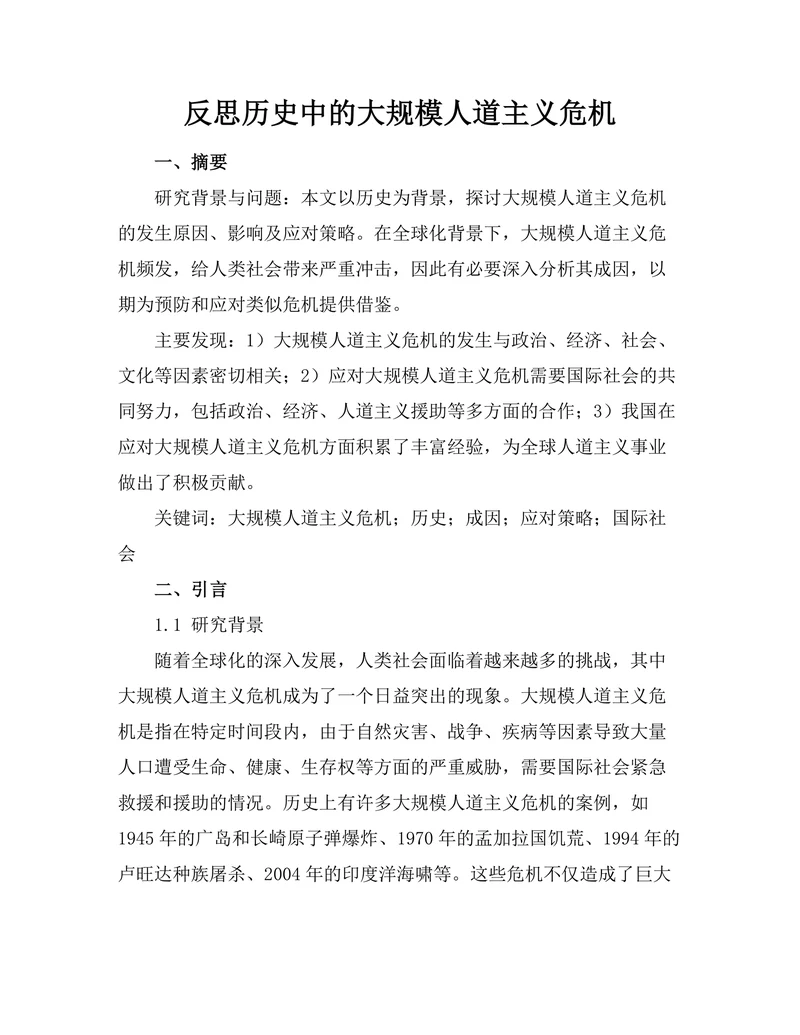 反思历史中的大规模人道主义危机

一、摘要

研究背景与问题：本文以历史为背景，探讨大规模人道主义危机的发生原因、影响及应对策略。在全球化背景下，大规模人道主义危机频发，给人类社会带来严重冲击，因此有必要深入分析其成因，以期为预防和应对类似危机提供借鉴。

主要发现：1）大规模人道主义危机的发生与政治、经济、社会、文化等因素密切相关；2）应对大规模人道主义危机需要国际社会的共同努力，包括政治、经济、人道主义援助等多方面的合作；3）我国在应对大规模人道主义危机方面积累了丰富经验，为全球人道主义事业做出了积极贡献。

关键词：大规模人道主义危机；历史；成因；应对策略；国际社会

二、引言

1.1 研究背景

随着全球化的深入发展，人类社会面临着越来越多的挑战，其中大规模人道主义危机成为了一个日益突出的现象。大规模人道主义危机是指在特定时间段内，由于自然灾害、战争、疾病等因素导致大量人口遭受生命、健康、生存权等方面的严重威胁，需要国际社会紧急救援和援助的情况。历史上有许多大规模人道主义危机的案例，如1945年的广岛和长崎原子弹爆炸、1970年的孟加拉国饥荒、1994年的卢旺达种族屠杀、2004年的印度洋海啸等。这些危机不仅造成了巨大